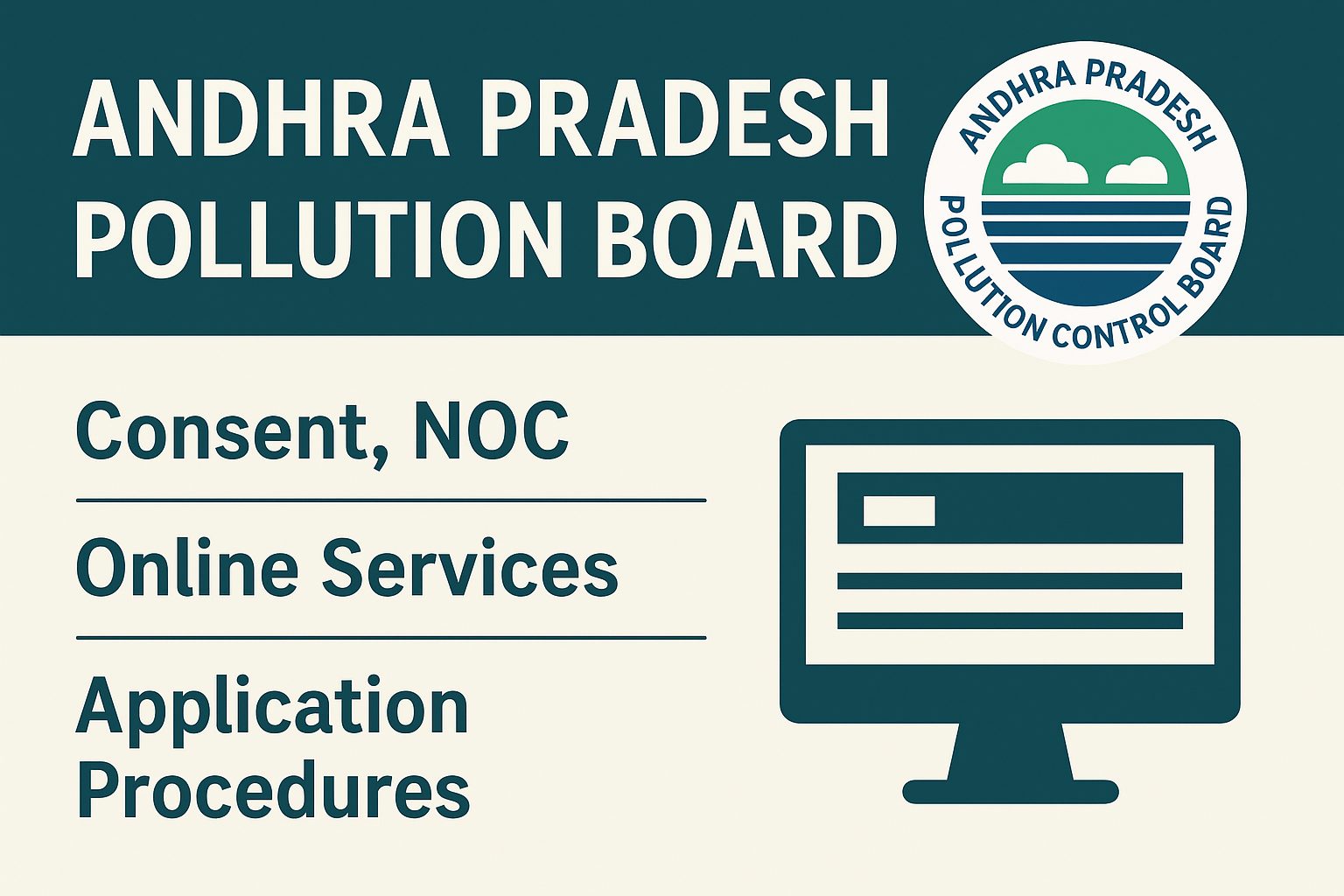 ANDHRA PRADESH
POLLUTION BOARD

ANDHRA PRADESH
POLLUTION CONTROL BOARD

Consent, NOC

Online Services

Application Procedures